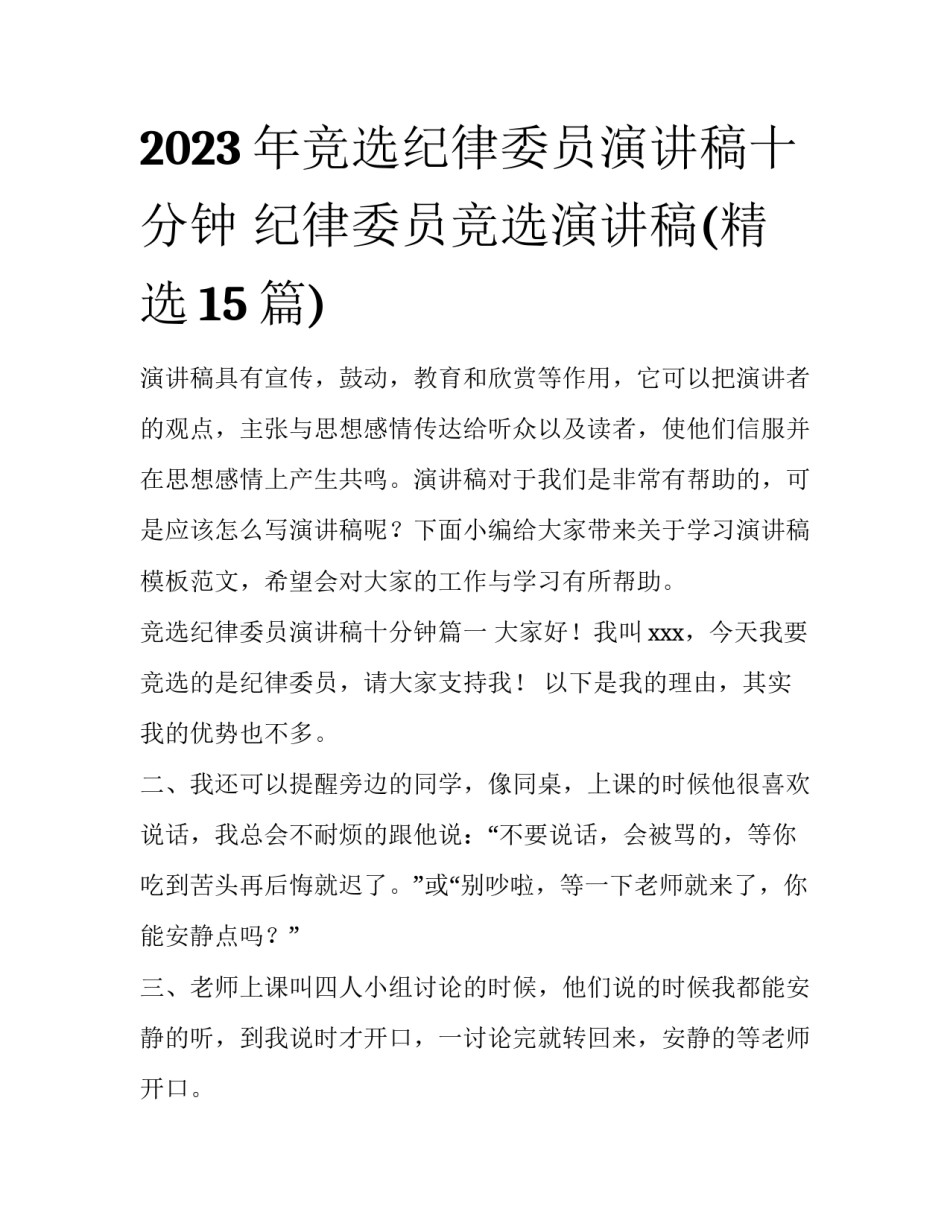 2023 年竞选纪律委员演讲稿十分钟 纪律委员竞选演讲稿(精选 15 篇)

演讲稿具有宣传，鼓动，教育和欣赏等作用，它可以把演讲者的观点，主张与思想感情传达给听众以及读者，使他们信服并在思想感情上产生共鸣。演讲稿对于我们是非常有帮助的，可是应该怎么写演讲稿呢？下面小编给大家带来关于学习演讲稿模板范文，希望会对大家的工作与学习有所帮助。

竞选纪律委员演讲稿十分钟篇一 大家好！我叫 xxx，今天我要竞选的是纪律委员，请大家支持我！ 以下是我的理由，其实我的优势也不多。

二、我还可以提醒旁边的同学，像同桌，上课的时候他很喜欢说话，我总会不耐烦的跟他说：“不要说话，会被骂的，等你吃到苦头再后悔就迟了。”或“别吵啦，等一下老师就来了，你能安静点吗？”

三、老师上课叫四人小组讨论的时候，他们说的时候我都能安静的听，到我说时才开口，一讨论完就转回来，安静的等老师开口。